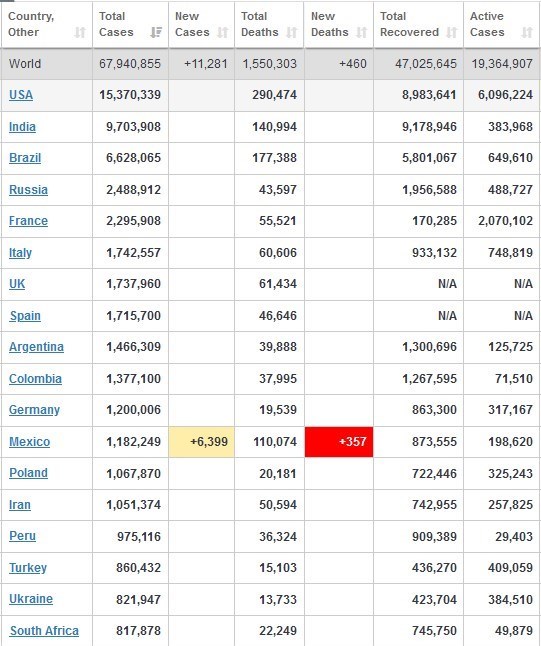 | Country, Other | Total Cases | New Cases | Total Deaths | New Deaths | Total Recovered | Active Cases |
|---|---|---|---|---|---|---|
| World | 67,940,855 | +11,281 | 1,550,303 | +460 | 47,025,645 | 19,364,907 |
| USA | 15,370,339 | | 290,474 | | 8,983,641 | 6,096,224 |
| India | 9,703,908 | | 140,994 | | 9,178,946 | 383,968 |
| Brazil | 6,628,065 | | 177,388 | | 5,801,067 | 649,610 |
| Russia | 2,488,912 | | 43,597 | | 1,956,588 | 488,727 |
| France | 2,295,908 | | 55,521 | | 170,285 | 2,070,102 |
| Italy | 1,742,557 | | 60,606 | | 933,132 | 748,819 |
| UK | 1,737,960 | | 61,434 | | N/A | N/A |
| Spain | 1,715,700 | | 46,646 | | N/A | N/A |
| Argentina | 1,466,309 | | 39,888 | | 1,300,696 | 125,725 |
| Colombia | 1,377,100 | | 37,995 | | 1,267,595 | 71,510 |
| Germany | 1,200,006 | | 19,539 | | 863,300 | 317,167 |
| Mexico | 1,182,249 | +6,399 | 110,074 | +357 | 873,555 | 198,620 |
| Poland | 1,067,870 | | 20,181 | | 722,446 | 325,243 |
| Iran | 1,051,374 | | 50,594 | | 742,955 | 257,825 |
| Peru | 975,116 | | 36,324 | | 909,389 | 29,403 |
| Turkey | 860,432 | | 15,103 | | 436,270 | 409,059 |
| Ukraine | 821,947 | | 13,733 | | 423,704 | 384,510 |
| South Africa | 817,878 | | 22,249 | | 745,750 | 49,879 |